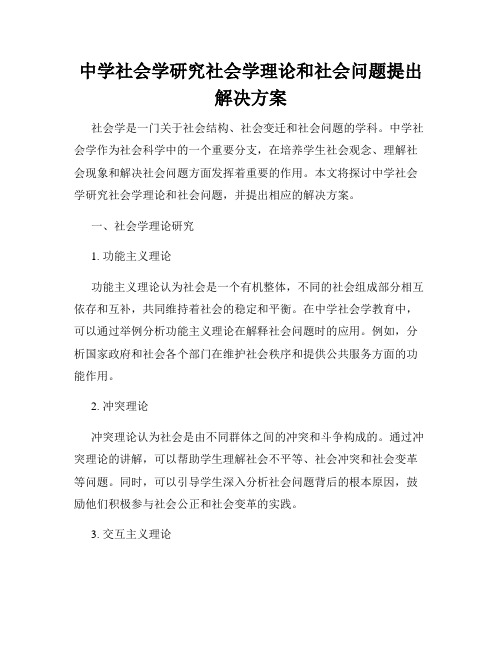 中学社会学研究社会学理论和社会问题提出解决方案

社会学是一门关于社会结构、社会变迁和社会问题的学科。中学社会学作为社会科学中的一个重要分支，在培养学生社会观念、理解社会现象和解决社会问题方面发挥着重要的作用。本文将探讨中学社会学研究社会学理论和社会问题，并提出相应的解决方案。

一、社会学理论研究

1. 功能主义理论

功能主义理论认为社会是一个有机整体，不同的社会组成部分相互依存和互补，共同维持着社会的稳定和平衡。在中学社会学教育中，可以通过举例分析功能主义理论在解释社会问题时的应用。例如，分析国家政府和社会各个部门在维护社会秩序和提供公共服务方面的功能作用。

2. 冲突理论

冲突理论认为社会是由不同群体之间的冲突和斗争构成的。通过冲突理论的讲解，可以帮助学生理解社会不平等、社会冲突和社会变革等问题。同时，可以引导学生深入分析社会问题背后的根本原因，鼓励他们积极参与社会公正和社会变革的实践。

3. 交互主义理论